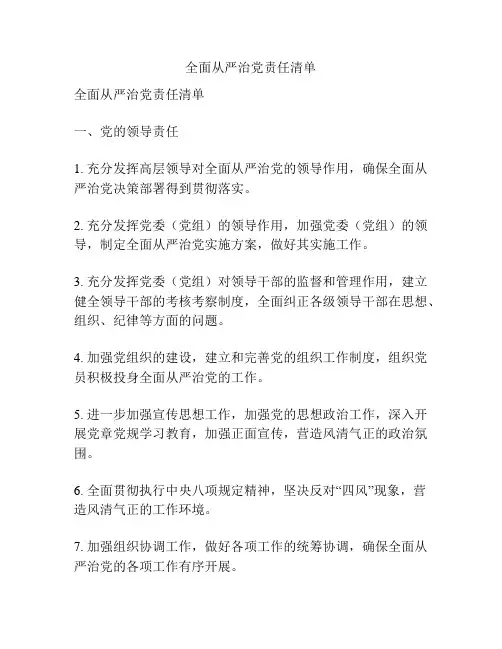 全面从严治党责任清单

全面从严治党责任清单

一、党的领导责任

1. 充分发挥高层领导对全面从严治党的领导作用，确保全面从严治党决策部署得到贯彻落实。

2. 充分发挥党委（党组）的领导作用，加强党委（党组）的领导，制定全面从严治党实施方案，做好其实施工作。

3. 充分发挥党委（党组）对领导干部的监督和管理作用，建立健全领导干部的考核考察制度，全面纠正各级领导干部在思想、组织、纪律等方面的问题。

4. 加强党组织的建设，建立和完善党的组织工作制度，组织党员积极投身全面从严治党的工作。

5. 进一步加强宣传思想工作，加强党的思想政治工作，深入开展党章党规学习教育，加强正面宣传，营造风清气正的政治氛围。

6. 全面贯彻执行中央八项规定精神，坚决反对“四风”现象，营造风清气正的工作环境。

7. 加强组织协调工作，做好各项工作的统筹协调，确保全面从严治党的各项工作有序开展。